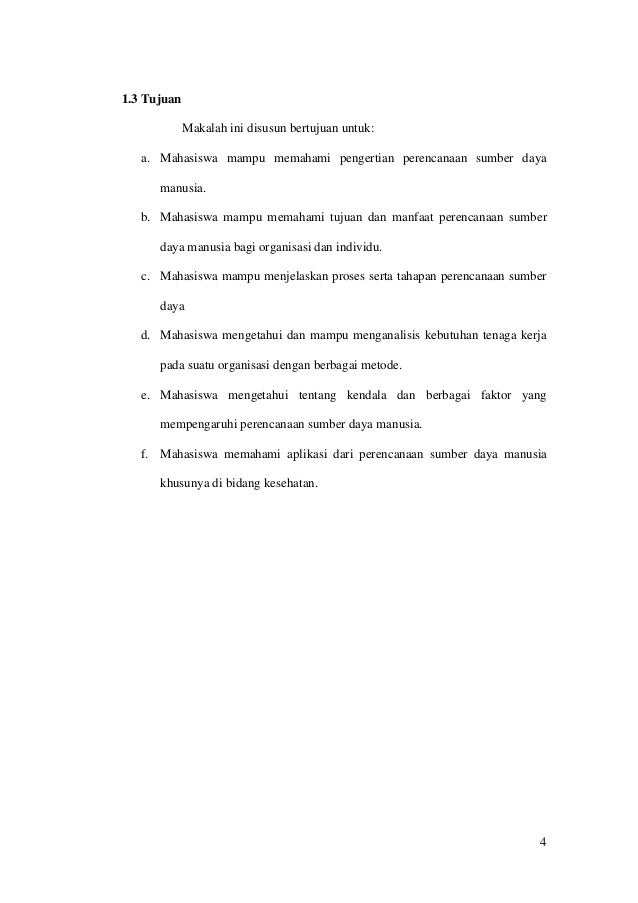 1.3 Tujuan

Makalah ini disusun bertujuan untuk:

a. Mahasiswa mampu memahami pengertian perencanaan sumber daya manusia.

b. Mahasiswa mampu memahami tujuan dan manfaat perencanaan sumber daya manusia bagi organisasi dan individu.

c. Mahasiswa mampu menjelaskan proses serta tahapan perencanaan sumber daya

d. Mahasiswa mengetahui dan mampu menganalisis kebutuhan tenaga kerja pada suatu organisasi dengan berbagai metode.

e. Mahasiswa mengetahui tentang kendala dan berbagai faktor yang mempengaruhi perencanaan sumber daya manusia.

f. Mahasiswa memahami aplikasi dari perencanaan sumber daya manusia khusunya di bidang kesehatan.

4